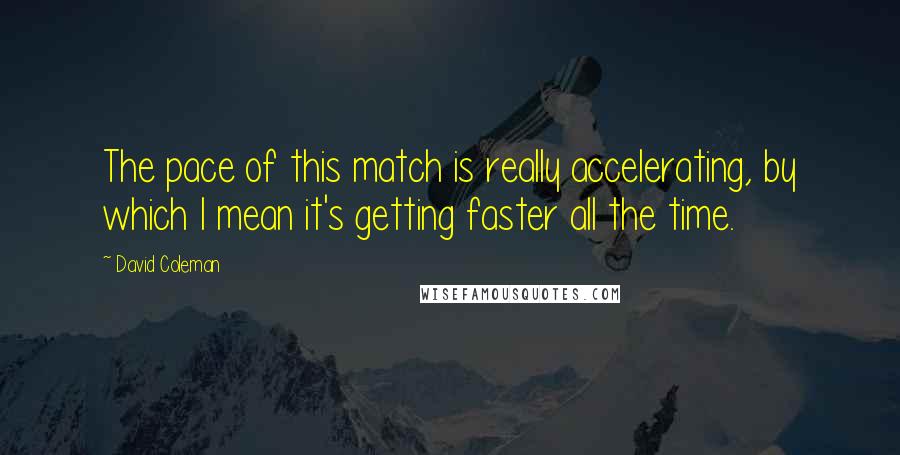 The pace of this match is really accelerating, by which I mean it's getting faster all the time.

~ David Coleman

WISEFAMOUSQUOTES.COM